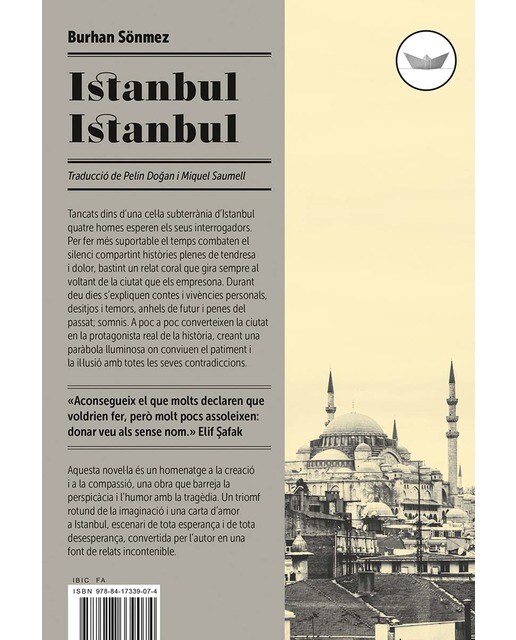 Burhan Sönmez

Istanbul
Istanbul

Traducció de Pelin Doğan i Miquel Saumell

Tancats dins d'una cel·la subterrània d'Istanbul quatre homes esperen els seus interrogadors. Per fer més suportable el temps combaten el silenci compartint històries plenes de tendresa i dolor, bastint un relat coral que gira sempre al voltant de la ciutat que els empresona. Durant deu dies s'expliquen contes i vivències personals, desitjos i temors, anhels de futur i penes del passat; somnis. A poc a poc converteixen la ciutat en la protagonista real de la història, creant una paràbola lluminosa on conviuen el patiment i la il·lusió amb totes les seves contradiccions.

«Aconsegueix el que molts declaren que voldrien fer, però molt pocs assoleixen: donar veu als sense nom.» Elif Şafak

Aquesta novel·la és un homenatge a la creació i a la compassió, una obra que barreja la perspicàcia i l'humor amb la tragèdia. Un triomf rotund de la imaginació i una carta d'amor a Istanbul, escenari de tota esperança i de tota desesperança, convertida per l'autor en una font de relats incontenible.

IBIC FA
ISBN 978-84-17339-07-4